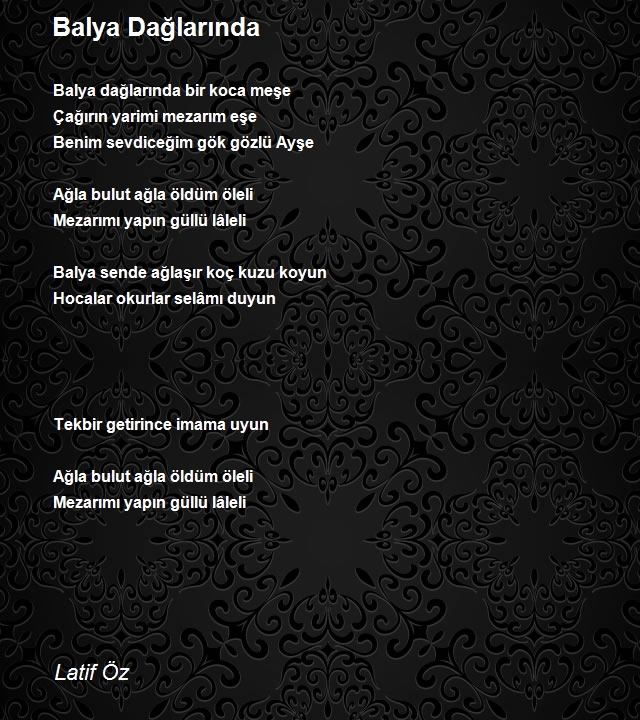 Balya Dağlarında

Balya dağlarında bir koca meşe
Çağırın yarimi mezarım eşe
Benim sevdiceğim gök gözlü Ayşe

Ağla bulut ağla öldüm öleli
Mezarımı yapın güllü lâleli

Balya sende ağlaşır koç kuzu koyun
Hocalar okurlar selâmı duyun

Tekbir getirince imama uyun

Ağla bulut ağla öldüm öleli
Mezarımı yapın güllü lâleli

Latif Öz